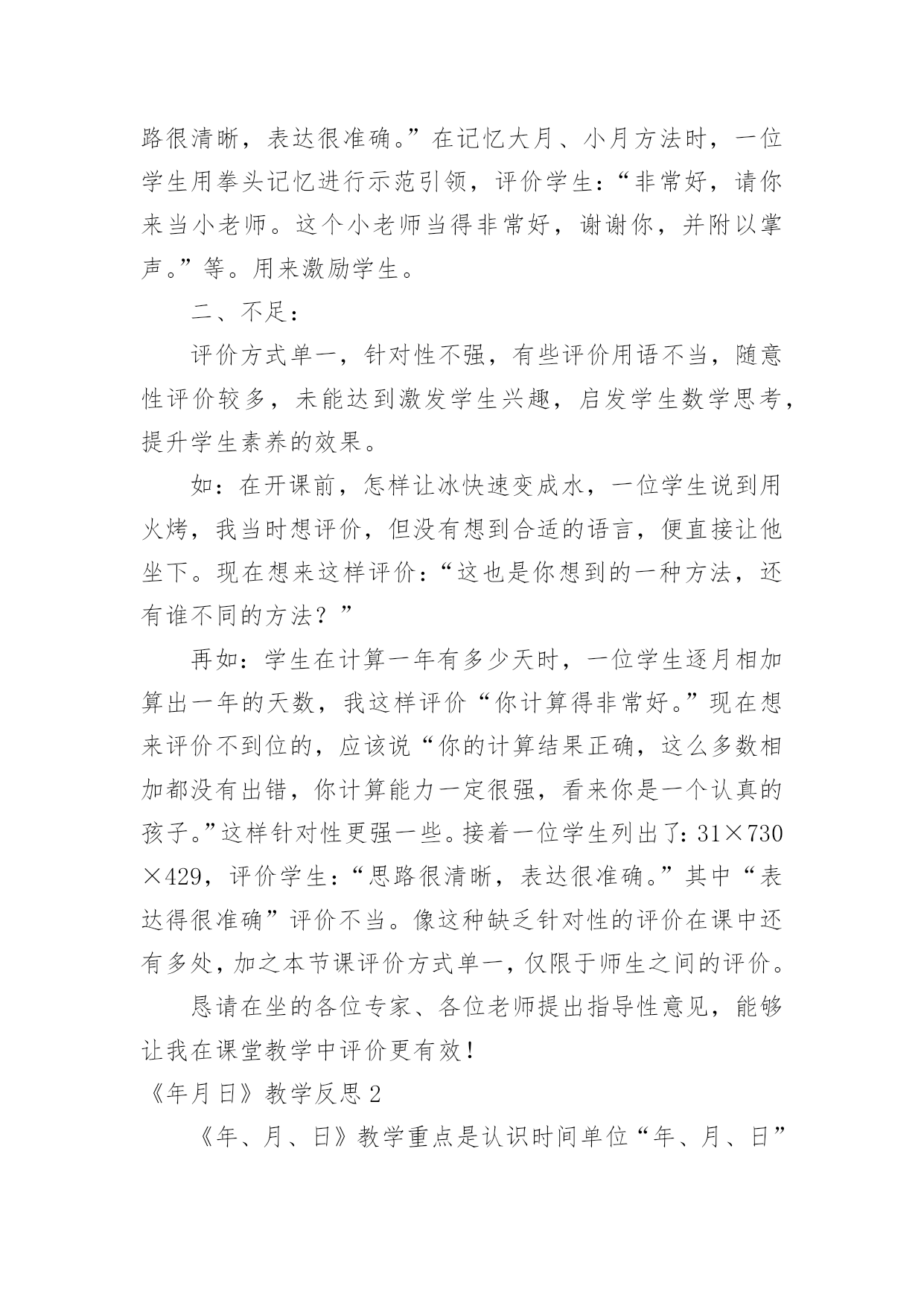 路很清晰，表达很准确。”在记忆大月、小月方法时，一位学生用拳头记忆进行示范引领，评价学生：“非常好，请你来当小老师。这个小老师当得非常好，谢谢你，并附以掌声。”等。用来激励学生。

二、不足：

评价方式单一，针对性不强，有些评价用语不当，随意性评价较多，未能达到激发学生兴趣，启发学生数学思考，提升学生素养的效果。

如：在开课前，怎样让冰快速变成水，一位学生说到用火烤，我当时想评价，但没有想到合适的语言，便直接让他坐下。现在想来这样评价：“这也是你想到的一种方法，还有谁不同的方法？”

再如：学生在计算一年有多少天时，一位学生逐月相加算出一年的天数，我这样评价“你计算得非常好。”现在想来评价不到位的，应该说“你的计算结果正确，这么多数相加都没有出错，你计算能力一定很强，看来你是一个认真的孩子。”这样针对性更强一些。接着一位学生列出了：31×730×429，评价学生：“思路很清晰，表达很准确。”其中“表达得很准确”评价不当。像这种缺乏针对性的评价在课中还有多处，加之本节课评价方式单一，仅限于师生之间的评价。

恳请在坐的各位专家、各位老师提出指导性意见，能够让我在课堂教学中评价更有效！

《年月日》教学反思 2

《年、月、日》教学重点是认识时间单位“年、月、日”